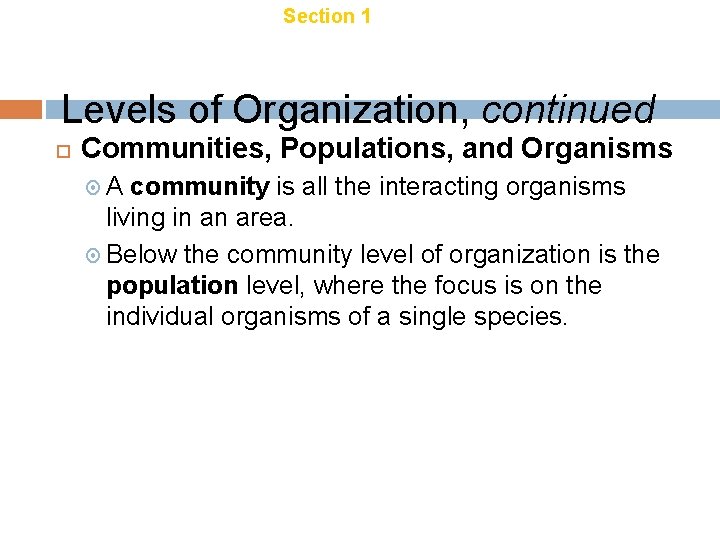 Section 1

Levels of Organization, continued

Communities, Populations, and Organisms

A community is all the interacting organisms living in an area.

Below the community level of organization is the population level, where the focus is on the individual organisms of a single species.